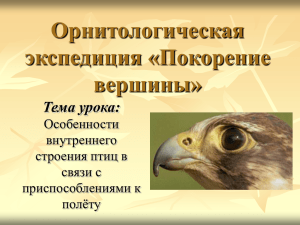 Орнитологическая экспедиция «Покорение вершины»

Тема урока: Особенности внутреннего строения птиц в связи с приспособлениями к полёту